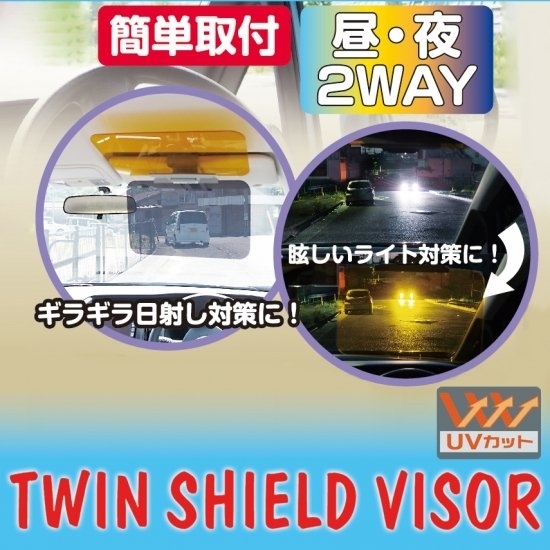 簡単取付

昼・夜
2WAY

眩しいライト対策に！

ギラギラ日射し対策に！

UVカット

TWIN SHIELD VISOR